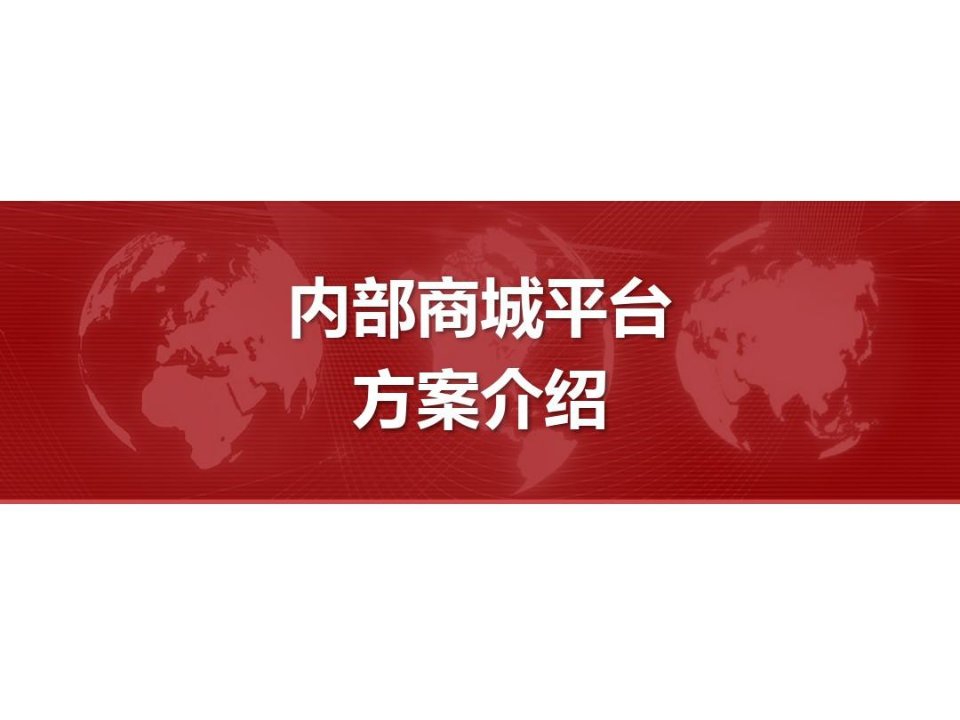 内部商城平台
方案介绍